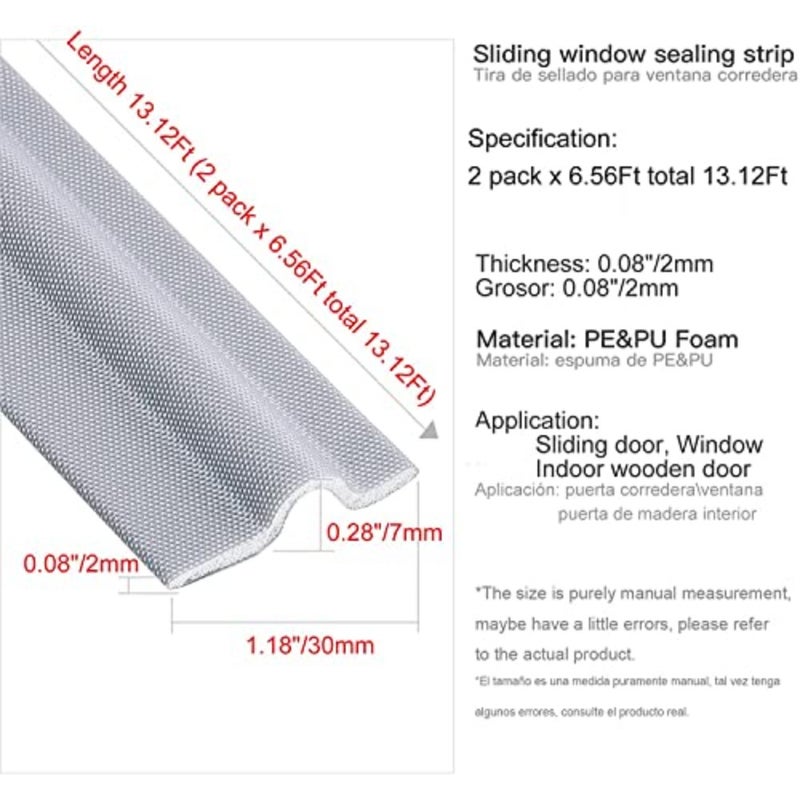 Length 13.12Ft (2 pack x 6.56Ft total 13.12Ft)

0.28"/7mm

0.08"/2mm

1.18"/30mm

Sliding window sealing strip
Tira de sellado para ventana corredera

Specification:
2 pack x 6.56Ft total 13.12Ft

Thickness: 0.08"/2mm
Grosor: 0.08"/2mm

Material: PE&PU Foam
Material: espuma de PE&PU

Application:
Sliding door, Window
Indoor wooden door
Aplicación: puerta corredera\ventana
puerta de madera interior

*The size is purely manual measurement, maybe have a little errors, please refer to the actual product.

*El tamaño es una medida puramente manual, tal vez tenga algunos errores, consulte el producto real.